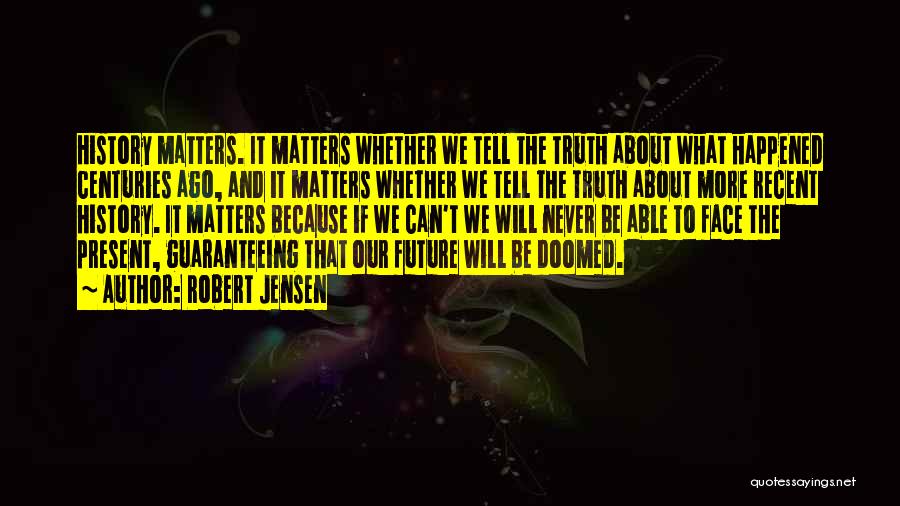 HISTORY MATTERS. IT MATTERS WHETHER WE TELL THE TRUTH ABOUT WHAT HAPPENED CENTURIES AGO, AND IT MATTERS WHETHER WE TELL THE TRUTH ABOUT MORE RECENT HISTORY. IT MATTERS BECAUSE IF WE CAN'T WE WILL NEVER BE ABLE TO FACE THE PRESENT, GUARANTEEING THAT OUR FUTURE WILL BE DOOMED.
~ AUTHOR: ROBERT JENSEN

quotessayings.net